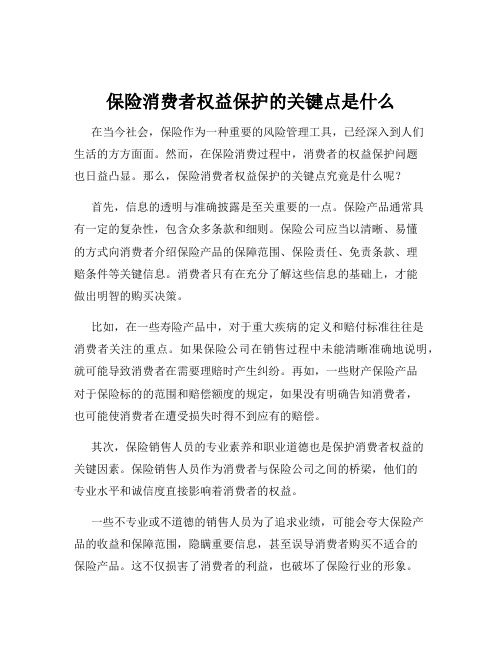 保险消费者权益保护的关键点是什么

在当今社会，保险作为一种重要的风险管理工具，已经深入到人们生活的方方面面。然而，在保险消费过程中，消费者的权益保护问题也日益凸显。那么，保险消费者权益保护的关键点究竟是什么呢？

首先，信息的透明与准确披露是至关重要的一点。保险产品通常具有一定的复杂性，包含众多条款和细则。保险公司应当以清晰、易懂的方式向消费者介绍保险产品的保障范围、保险责任、免责条款、理赔条件等关键信息。消费者只有在充分了解这些信息的基础上，才能做出明智的购买决策。

比如，在一些寿险产品中，对于重大疾病的定义和赔付标准往往是消费者关注的重点。如果保险公司在销售过程中未能清晰准确地说明，就可能导致消费者在需要理赔时产生纠纷。再如，一些财产保险产品对于保险标的的范围和赔偿额度的规定，如果没有明确告知消费者，也可能使消费者在遭受损失时得不到应有的赔偿。

其次，保险销售人员的专业素养和职业道德也是保护消费者权益的关键因素。保险销售人员作为消费者与保险公司之间的桥梁，他们的专业水平和诚信度直接影响着消费者的权益。

一些不专业或不道德的销售人员为了追求业绩，可能会夸大保险产品的收益和保障范围，隐瞒重要信息，甚至误导消费者购买不适合的保险产品。这不仅损害了消费者的利益，也破坏了保险行业的形象。